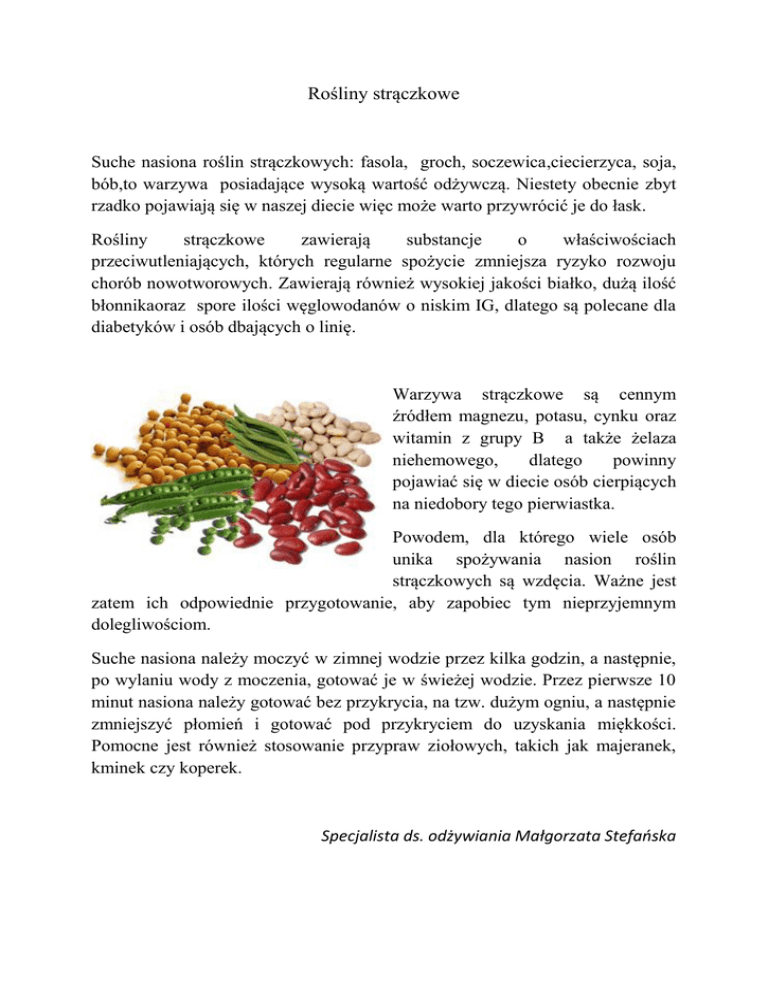 Rośliny strączkowe

Suche nasiona roślin strączkowych: fasola, groch, soczewica,ciecierzyca, soja, bób,to warzywa posiadające wysoką wartość odżywczą. Niestety obecnie zbyt rzadko pojawiają się w naszej diecie więc może warto przywrócić je do łask.

Rośliny strączkowe zawierają substancje o właściwościach przeciwutleniających, których regularne spożycie zmniejsza ryzyko rozwoju chorób nowotworowych. Zawierają również wysokiej jakości białko, dużą ilość błonnikaoraz spore ilości węglowodanów o niskim IG, dlatego są polecane dla diabetyków i osób dbających o linię.

Warzywa strączkowe są cennym źródłem magnezu, potasu, cynku oraz witamin z grupy B a także żelaza niehemowego, dlatego powinny pojawiać się w diecie osób cierpiących na niedobory tego pierwiastka.

Powodem, dla którego wiele osób unika spożywania nasion roślin strączkowych są wzdęcia. Ważne jest zatem ich odpowiednie przygotowanie, aby zapobiec tym nieprzyjemnym dolegliwościom.

Suche nasiona należy moczyć w zimnej wodzie przez kilka godzin, a następnie, po wylaniu wody z moczenia, gotować je w świeżej wodzie. Przez pierwsze 10 minut nasiona należy gotować bez przykrycia, na tzw. dużym ogniu, a następnie zmniejszyć płomień i gotować pod przykryciem do uzyskania miękkości. Pomocne jest również stosowanie przypraw ziołowych, takich jak majeranek, kminek czy koperek.

Specjalista ds. odżywiania Małgorzata Stefańska